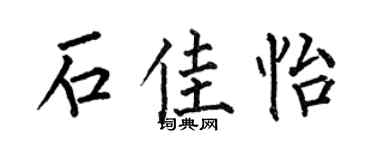 石佳怡

词典网